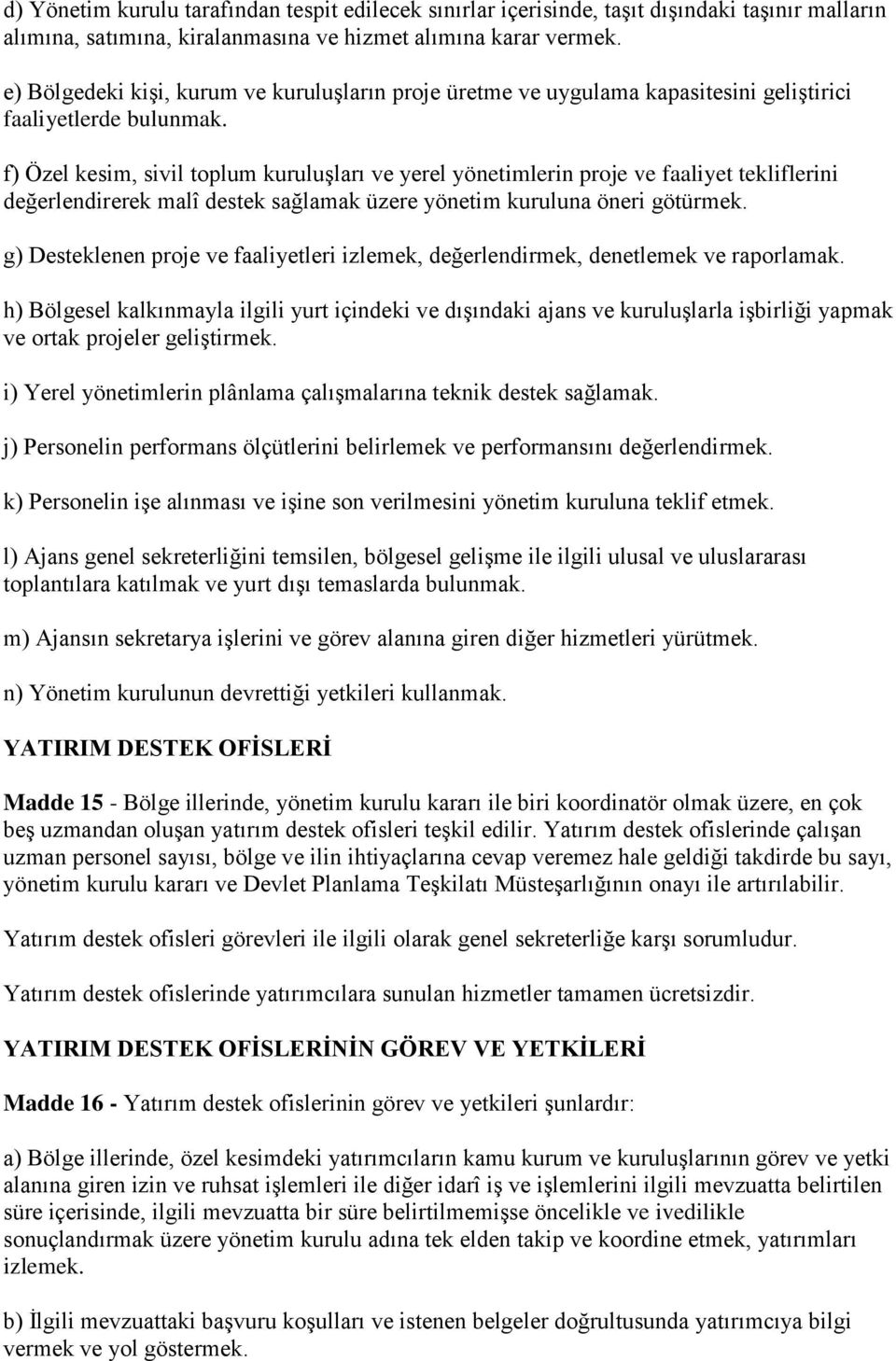 d) Yönetim kurulu tarafından tespit edilecek sınırlar içerisinde, taşıt dışındaki taşınır malların alımına, satımına, kiralanmasına ve hizmet alımına karar vermek.

e) Bölgedeki kişi, kurum ve kuruluşların proje üretme ve uygulama kapasitesini geliştirici faaliyetlerde bulunmak.

f) Özel kesim, sivil toplum kuruluşları ve yerel yönetimlerin proje ve faaliyet tekliflerini değerlendirerek malî destek sağlamak üzere yönetim kuruluna öneri götürmek.

g) Desteklenen proje ve faaliyetleri izlemek, değerlendirmek, denetlemek ve raporlamak.

h) Bölgesel kalkınmayla ilgili yurt içindeki ve dışındaki ajans ve kuruluşlarla işbirliği yapmak ve ortak projeler geliştirmek.

i) Yerel yönetimlerin plânlama çalışmalarına teknik destek sağlamak.

j) Personelin performans ölçütlerini belirlemek ve performansını değerlendirmek.

k) Personelin işe alınması ve işine son verilmesini yönetim kuruluna teklif etmek.

l) Ajans genel sekreterliğini temsilen, bölgesel gelişme ile ilgili ulusal ve uluslararası toplantılara katılmak ve yurt dışı temaslarda bulunmak.

m) Ajansın sekretarya işlerini ve görev alanına giren diğer hizmetleri yürütmek.

n) Yönetim kurulunun devrettiği yetkileri kullanmak.

YATIRIM DESTEK OFİSLERİ

Madde 15 - Bölge illerinde, yönetim kurulu kararı ile biri koordinatör olmak üzere, en çok beş uzmandan oluşan yatırım destek ofisleri teşkil edilir. Yatırım destek ofislerinde çalışan uzman personel sayısı, bölge ve ilin ihtiyaçlarına cevap veremez hale geldiği takdirde bu sayı, yönetim kurulu kararı ve Devlet Planlama Teşkilatı Müsteşarlığının onayı ile artırılabilir.

Yatırım destek ofisleri görevleri ile ilgili olarak genel sekreterliğe karşı sorumludur.

Yatırım destek ofislerinde yatırımcılara sunulan hizmetler tamamen ücretsizdir.

YATIRIM DESTEK OFİSLERİNİN GÖREV VE YETKİLERİ

Madde 16 - Yatırım destek ofislerinin görev ve yetkileri şunlardır:

a) Bölge illerinde, özel kesimdeki yatırımcıların kamu kurum ve kuruluşlarının görev ve yetki alanına giren izin ve ruhsat işlemleri ile diğer idarî iş ve işlemlerini ilgili mevzuatta belirtilen süre içerisinde, ilgili mevzuatta bir süre belirtilmemişse öncelikle ve ivedilikle sonuçlandırmak üzere yönetim kurulu adına tek elden takip ve koordine etmek, yatırımları izlemek.

b) İlgili mevzuattaki başvuru koşulları ve istenen belgeler doğrultusunda yatırımcıya bilgi vermek ve yol göstermek.